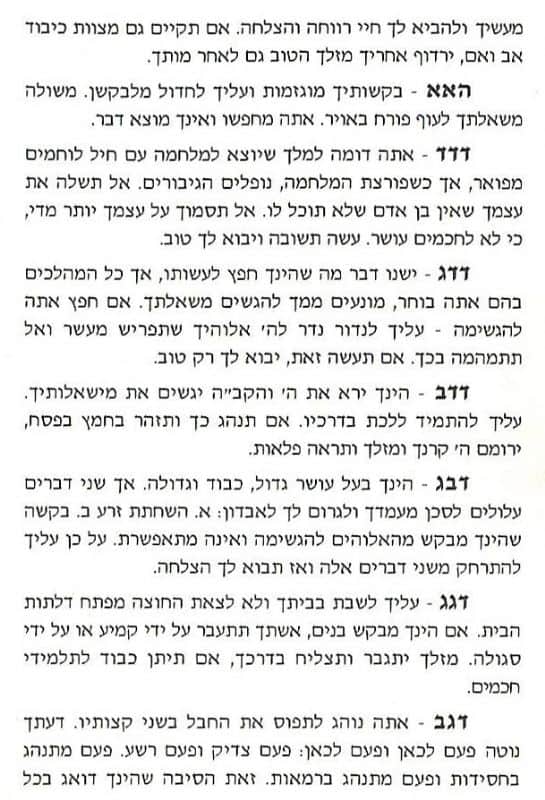 מעשיך ולהביא לך חיי רווחה והצלחה. אם תקיים גם מצוות כיבוד אב ואם, ירדוף אחריך מזלך הטוב גם לאחר מותך.

האא - בקשותיך מוגזמות ועליך לחדול מלבקשן. משולה משאלתך לעוף פורח באויר. אתה מחפשו ואינך מוצא דבר.

דדד - אתה דומה למלך שיוצא למלחמה עם חיל לוחמים מפואר, אך כשפורצת המלחמה, נופלים הגיבורים. אל תשלה את עצמך שאין בן אדם שלא תוכל לו. אל תסמוך על עצמך יותר מדי, כי לא לחכמים עושר. עשה תשובה ויבוא לך טוב.

דדג - ישנו דבר מה שהינך חפץ לעשותו, אך כל המהלכים בהם אתה בוחר, מונעים ממך להגשים משאלתך. אם חפץ אתה להגשימה - עליך לנדור נדר לה' אלוהיך שתפריש מעשר ואל תתמהמה בכך. אם תעשה זאת, יבוא לך רק טוב.

דדב - הינך ירא את ה' והקב"ה יגשים את מישאלותיך. עליך להתמיד ללכת בדרכיו. אם תנהג כך ותזהר בחמץ בפסח, ירומם ה' קרנך ומזלך ותראה פלאות.

דבג - הינך בעל עושר גדול, כבוד וגדולה. אך שני דברים עלולים לסכן מעמדך ולגרום לך לאבדון: א. השחתת זרע ב. בקשה שהינך מבקש מהאלוהים להגשימה ואינה מתאפשרת. על כן עליך להתרחק משני דברים אלה ואז תבוא לך הצלחה.

דגג - עליך לשבת בביתך ולא לצאת החוצה מפתח דלתות הבית. אם הינך מבקש בנים, אשתך תתעבר על ידי קמיע או על ידי סגולה. מזלך יתגבר ותצליח בדרכך, אם תיתן כבוד לתלמידי חכמים.

דגב - אתה נוהג לתפוס את החבל בשני קצותיו. דעתך נוטה פעם לכאן ופעם לכאן: פעם צדיק ופעם רשע. פעם מתנהג בחסידות ופעם מתנהג ברמאות. זאת הסיבה שהינך דואג בכל